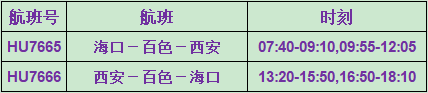 | 航班号 | 航班 | 时刻 |
|---|---|---|
| HU7665 | 海口－百色－西安 | 07:40-09:10,09:55-12:05 |
| HU7666 | 西安－百色－海口 | 13:20-15:50,16:50-18:10 |